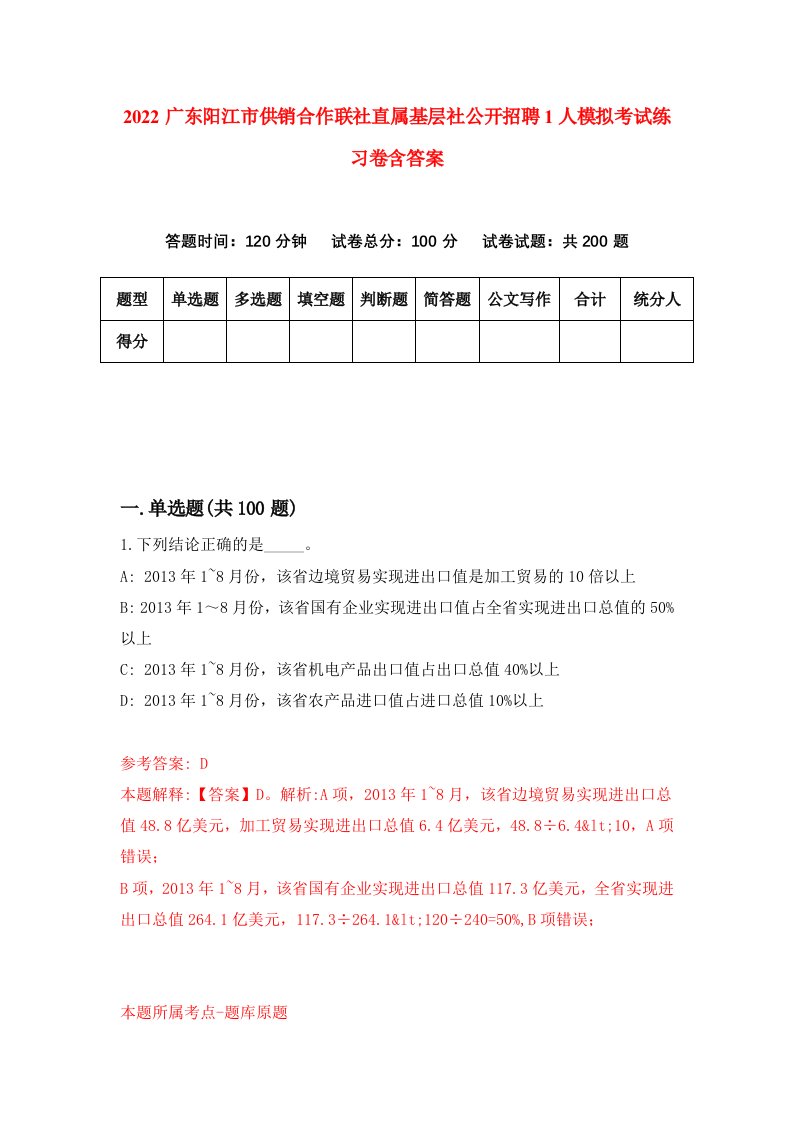 2022 广东阳江市供销合作联社直属基层社公开招聘 1 人模拟考试练习卷含答案

答题时间：120 分钟　试卷总分：100 分　试卷试题：共 200 题

| 题型 | 单选题 | 多选题 | 填空题 | 判断题 | 简答题 | 公文写作 | 合计 | 统分人 |
|---|---|---|---|---|---|---|---|---|
| 得分 | | | | | | | | |

一.单选题(共 100 题)

1.下列结论正确的是_____。

A: 2013 年 1~8 月份，该省边境贸易实现进出口值是加工贸易的 10 倍以上

B: 2013 年 1～8 月份，该省国有企业实现进出口值占全省实现进出口总值的 50%以上

C: 2013 年 1~8 月份，该省机电产品出口值占出口总值 40%以上

D: 2013 年 1~8 月份，该省农产品进口值占进口总值 10%以上

参考答案: D

本题解释:【答案】D。解析:A 项，2013 年 1~8 月，该省边境贸易实现进出口总值 48.8 亿美元，加工贸易实现进出口总值 6.4 亿美元，48.8÷6.4&lt;10，A 项错误；

B 项，2013 年 1~8 月，该省国有企业实现进出口总值 117.3 亿美元，全省实现进出口总值 264.1 亿美元，117.3÷264.1&lt;120÷240=50%,B 项错误；

本题所属考点-题库原题